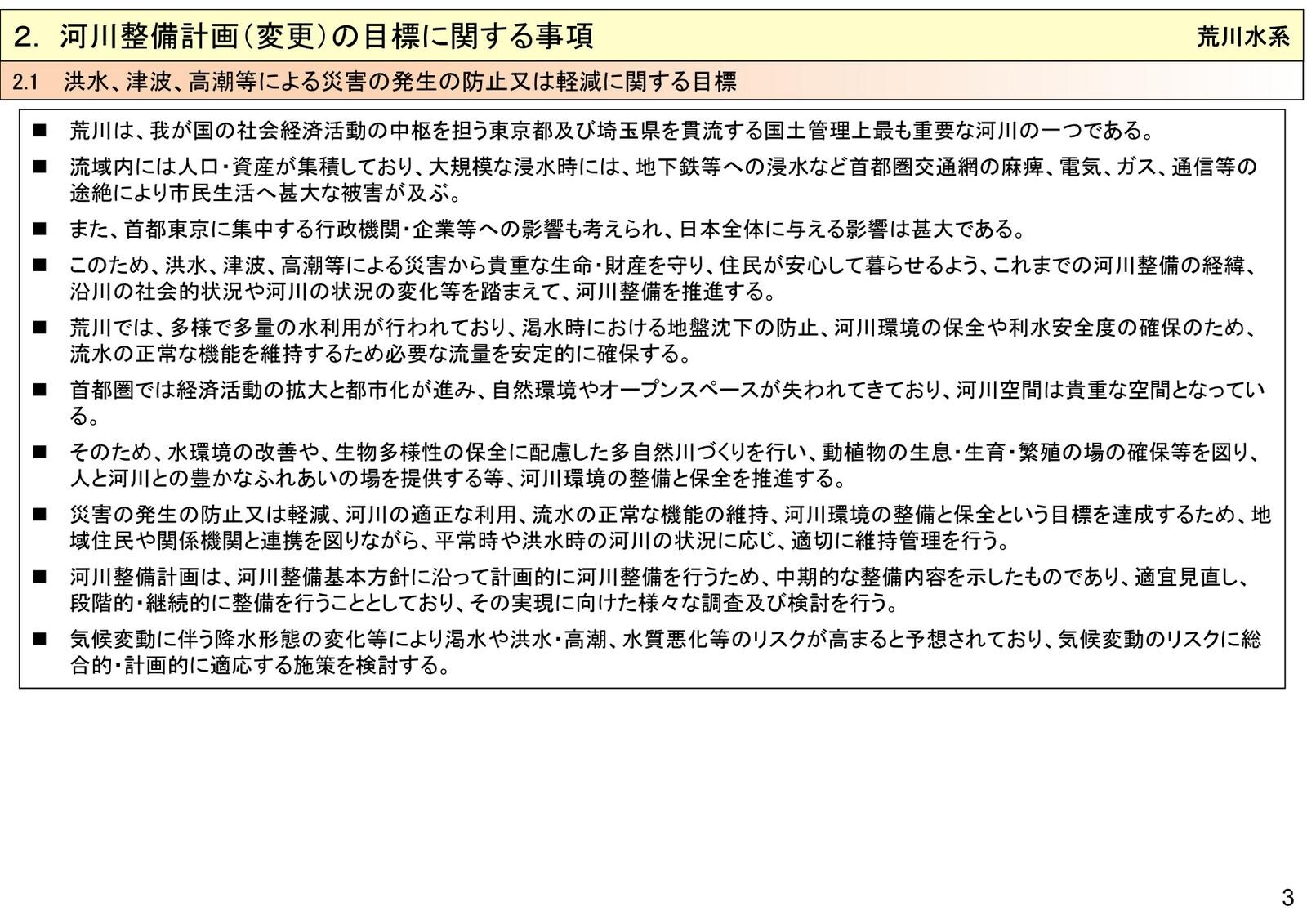 2. 河川整備計画(変更)の目標に関する事項

荒川水系

2.1 洪水、津波、高潮等による災害の発生の防止又は軽減に関する目標

■ 荒川は、我が国の社会経済活動の中枢を担う東京都及び埼玉県を貫流する国土管理上最も重要な河川の一つである。

■ 流域内には人口・資産が集積しており、大規模な浸水時には、地下鉄等への浸水など首都圏交通網の麻痺、電気、ガス、通信等の途絶により市民生活へ甚大な被害が及ぶ。

■ また、首都東京に集中する行政機関・企業等への影響も考えられ、日本全体に与える影響は甚大である。

■ このため、洪水、津波、高潮等による災害から貴重な生命・財産を守り、住民が安心して暮らせるよう、これまでの河川整備の経緯、沿川の社会的状況や河川の状況の変化等を踏まえて、河川整備を推進する。

■ 荒川では、多様で多量の水利用が行われており、渇水時における地盤沈下の防止、河川環境の保全や利水安全度の確保のため、流水の正常な機能を維持するため必要な流量を安定的に確保する。

■ 首都圏では経済活動の拡大と都市化が進み、自然環境やオープンスペースが失われてきており、河川空間は貴重な空間となっている。

■ そのため、水環境の改善や、生物多様性の保全に配慮した多自然川づくりを行い、動植物の生息・生育・繁殖の場の確保等を図り、人と河川との豊かなふれあいの場を提供する等、河川環境の整備と保全を推進する。

■ 災害の発生の防止又は軽減、河川の適正な利用、流水の正常な機能の維持、河川環境の整備と保全という目標を達成するため、地域住民や関係機関と連携を図りながら、平常時や洪水時の河川の状況に応じ、適切に維持管理を行う。

■ 河川整備計画は、河川整備基本方針に沿って計画的に河川整備を行うため、中期的な整備内容を示したものであり、適宜見直し、段階的・継続的に整備を行うこととしており、その実現に向けた様々な調査及び検討を行う。

■ 気候変動に伴う降水形態の変化等により渇水や洪水・高潮、水質悪化等のリスクが高まると予想されており、気候変動のリスクに総合的・計画的に適応する施策を検討する。

3